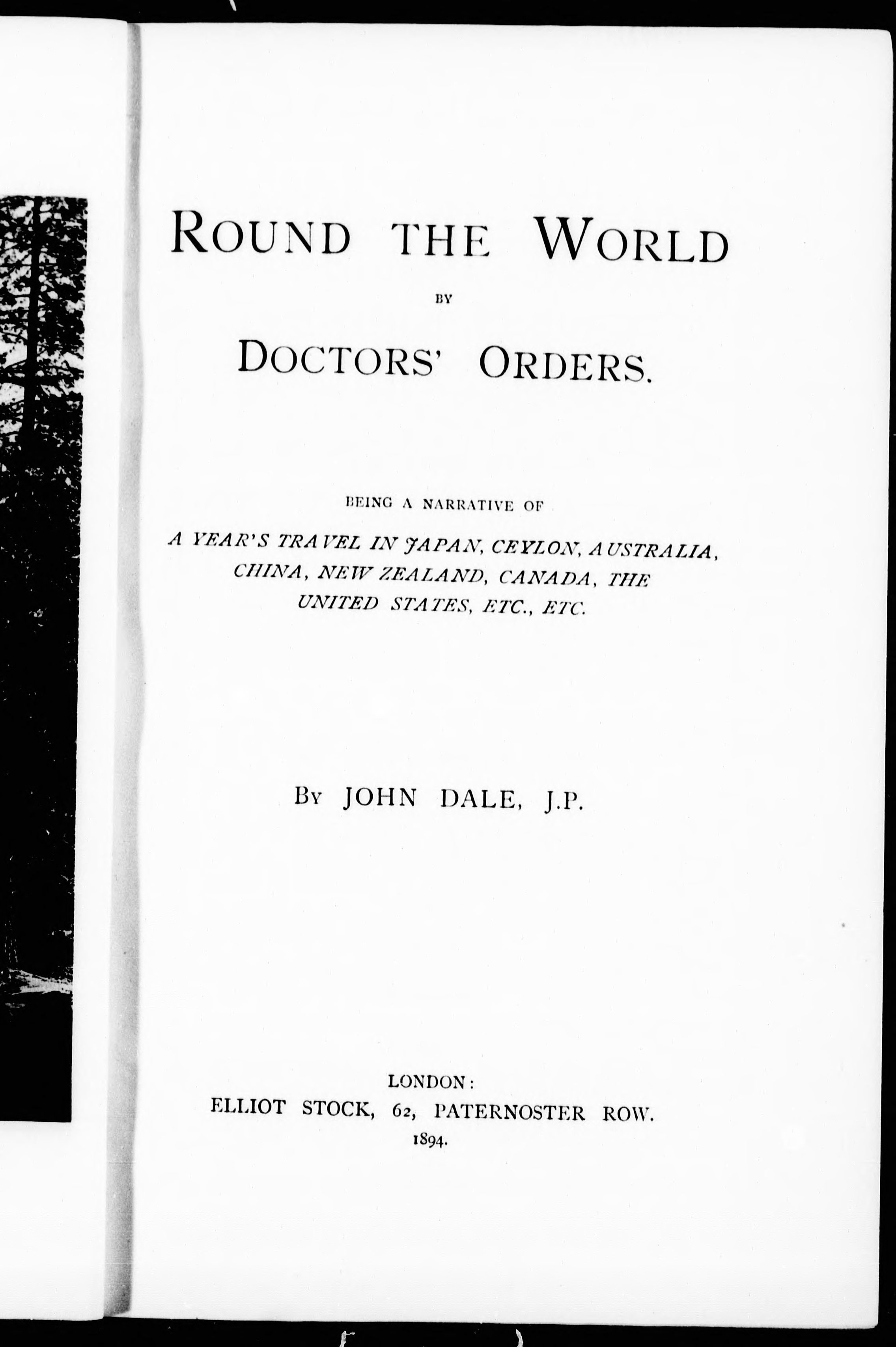 ROUND THE WORLD

BY

DOCTORS' ORDERS.

BEING A NARRATIVE OF

A YEAR'S TRAVEL IN JAPAN, CEYLON, AUSTRALIA, CHINA, NEW ZEALAND, CANADA, THE UNITED STATES, ETC., ETC.

BY JOHN DALE, J.P.

LONDON:
ELLIOT STOCK, 62, PATERNOSTER ROW.
1894.